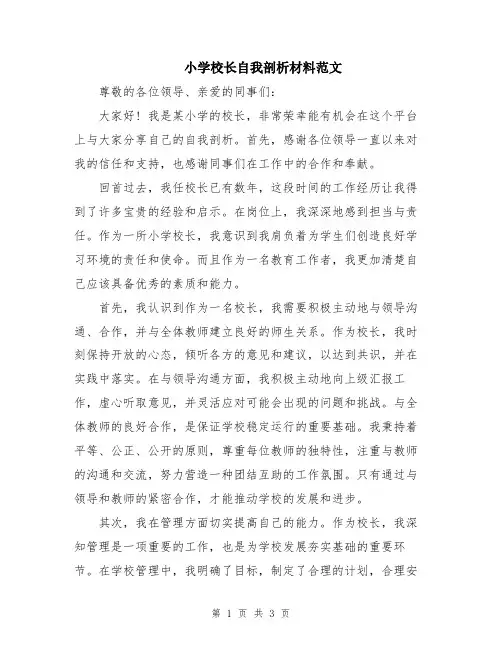 小学校长自我剖析材料范文

尊敬的各位领导、亲爱的同事们：

大家好！我是某小学的校长，非常荣幸能有机会在这个平台上与大家分享自己的自我剖析。首先，感谢各位领导一直以来对我的信任和支持，也感谢同事们在工作中的合作和奉献。

回首过去，我任校长已有数年，这段时间的工作经历让我得到了许多宝贵的经验和启示。在岗位上，我深深地感到担当与责任。作为一所小学校长，我意识到我肩负着为学生们创造良好学习环境的责任和使命。而且作为一名教育工作者，我更加清楚自己应该具备优秀的素质和能力。

首先，我认识到作为一名校长，我需要积极主动地与领导沟通、合作，并与全体教师建立良好的师生关系。作为校长，我时刻保持开放的心态，倾听各方的意见和建议，以达到共识，并在实践中落实。在与领导沟通方面，我积极主动地向上级汇报工作，虚心听取意见，并灵活应对可能会出现的问题和挑战。与全体教师的良好合作，是保证学校稳定运行的重要基础。我秉持着平等、公正、公开的原则，尊重每位教师的独特性，注重与教师的沟通和交流，努力营造一种团结互助的工作氛围。只有通过与领导和教师的紧密合作，才能推动学校的发展和进步。

其次，我在管理方面切实提高自己的能力。作为校长，我深知管理是一项重要的工作，也是为学校发展夯实基础的重要环节。在学校管理中，我明确了目标，制定了合理的计划，合理安

第 1 页 共 3 页